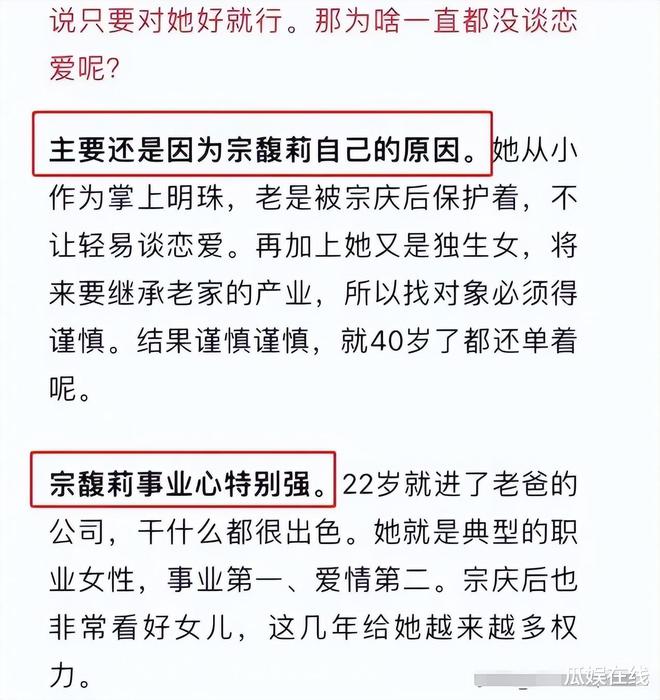 说只要对她好就行。那为啥一直都没谈恋爱呢？

主要还是因为宗馥莉自己的原因。她从小作为掌上明珠，老是被宗庆后保护着，不让轻易谈恋爱。再加上她又是独生女，将来要继承老家的产业，所以找对象必须得谨慎。结果谨慎谨慎，就40岁了都还单着呢。

宗馥莉事业心特别强。22岁就进了老爸的公司，干什么都很出色。她就是典型的职业女性，事业第一、爱情第二。宗庆后也非常看好女儿，这几年给她越来越多权力。

瓜娱在线